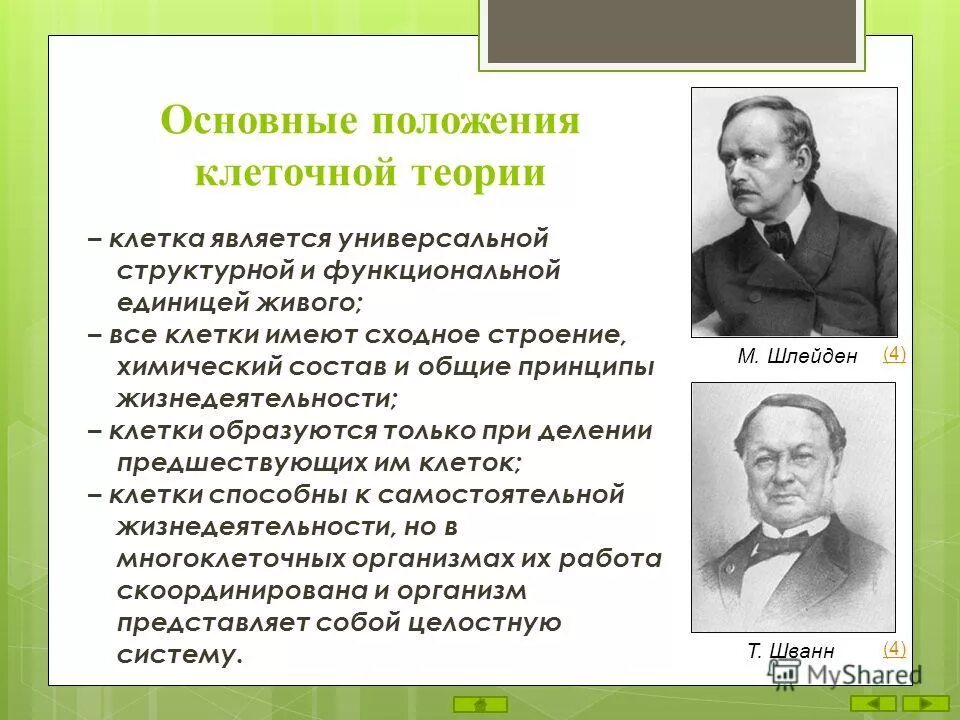 Основные положения клеточной теории

– клетка является универсальной структурной и функциональной единицей живого;
– все клетки имеют сходное строение, химический состав и общие принципы жизнедеятельности;
– клетки образуются только при делении предшествующих им клеток;
– клетки способны к самостоятельной жизнедеятельности, но в многоклеточных организмах их работа скоординирована и организм представляет собой целостную систему.

М. Шлейден (4)

Т. Шванн (4)

MyShared